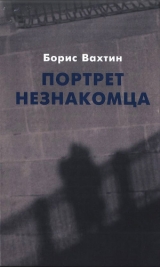 Борис Вахтин

ПОРТРЕТ НЕЗНАКОМЦА